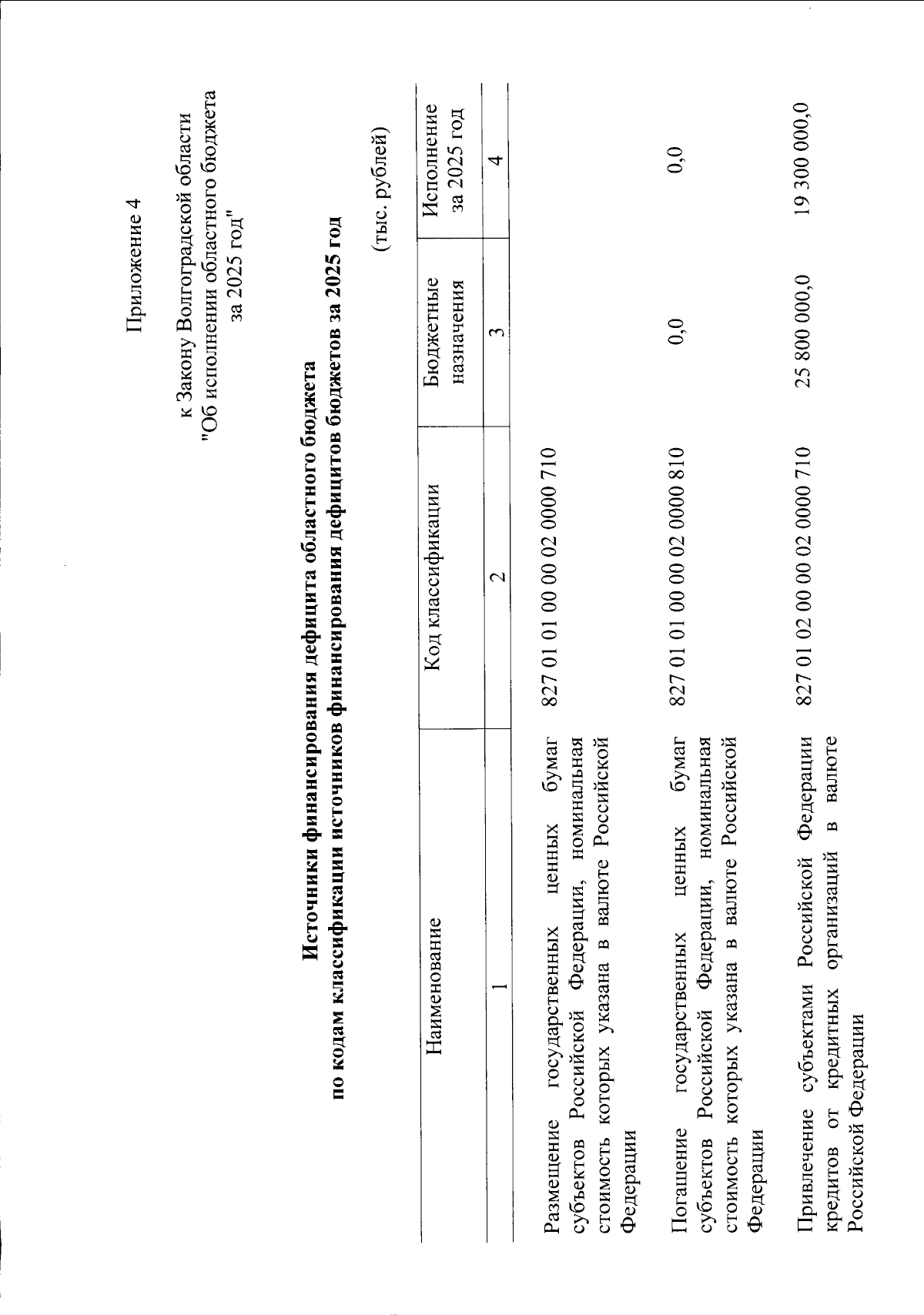 Приложение 4

к Закону Волгоградской области
"Об исполнении областного бюджета
за 2025 год"

Источники финансирования дефицита областного бюджета
по кодам классификации источников финансирования дефицитов бюджетов за 2025 год

(тыс. рублей)

| Наименование | Код классификации | Бюджетные назначения | Исполнение за 2025 год |
|---|---|---|---|
| 1 | 2 | 3 | 4 |
| Размещение государственных ценных бумаг субъектов Российской Федерации, номинальная стоимость которых указана в валюте Российской Федерации | 827 01 01 00 00 02 0000 710 | | |
| Погашение государственных ценных бумаг субъектов Российской Федерации, номинальная стоимость которых указана в валюте Российской Федерации | 827 01 01 00 00 02 0000 810 | 0,0 | 0,0 |
| Привлечение субъектами Российской Федерации кредитов от кредитных организаций в валюте Российской Федерации | 827 01 02 00 00 02 0000 710 | 25 800 000,0 | 19 300 000,0 |